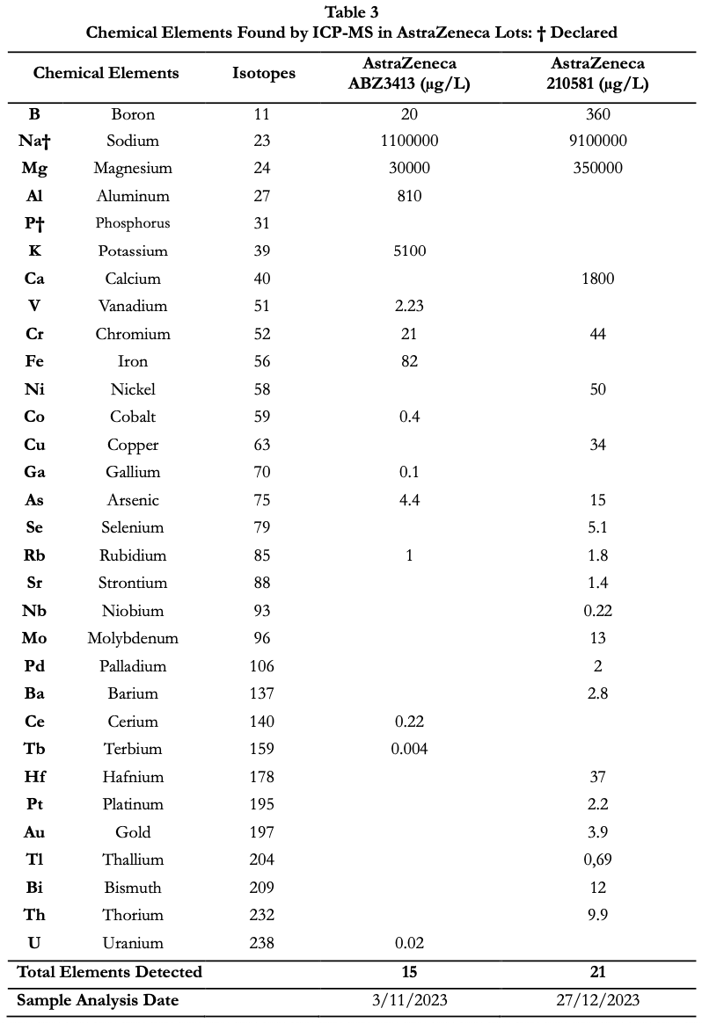 Table 3
Chemical Elements Found by ICP-MS in AstraZeneca Lots: † Declared

| Chemical Elements | | Isotopes | AstraZeneca ABZ3413 (μg/L) | AstraZeneca 210581 (μg/L) |
|---|---|---|---|---|
| B | Boron | 11 | 20 | 360 |
| Na† | Sodium | 23 | 1100000 | 9100000 |
| Mg | Magnesium | 24 | 30000 | 350000 |
| Al | Aluminum | 27 | 810 | |
| P† | Phosphorus | 31 | | |
| K | Potassium | 39 | 5100 | |
| Ca | Calcium | 40 | | 1800 |
| V | Vanadium | 51 | 2.23 | |
| Cr | Chromium | 52 | 21 | 44 |
| Fe | Iron | 56 | 82 | |
| Ni | Nickel | 58 | | 50 |
| Co | Cobalt | 59 | 0.4 | |
| Cu | Copper | 63 | | 34 |
| Ga | Gallium | 70 | 0.1 | |
| As | Arsenic | 75 | 4.4 | 15 |
| Se | Selenium | 79 | | 5.1 |
| Rb | Rubidium | 85 | 1 | 1.8 |
| Sr | Strontium | 88 | | 1.4 |
| Nb | Niobium | 93 | | 0.22 |
| Mo | Molybdenum | 96 | | 13 |
| Pd | Palladium | 106 | | 2 |
| Ba | Barium | 137 | | 2.8 |
| Ce | Cerium | 140 | 0.22 | |
| Tb | Terbium | 159 | 0.004 | |
| Hf | Hafnium | 178 | | 37 |
| Pt | Platinum | 195 | | 2.2 |
| Au | Gold | 197 | | 3.9 |
| Tl | Thallium | 204 | | 0,69 |
| Bi | Bismuth | 209 | | 12 |
| Th | Thorium | 232 | | 9.9 |
| U | Uranium | 238 | 0.02 | |
| Total Elements Detected | | | 15 | 21 |
| Sample Analysis Date | | | 3/11/2023 | 27/12/2023 |